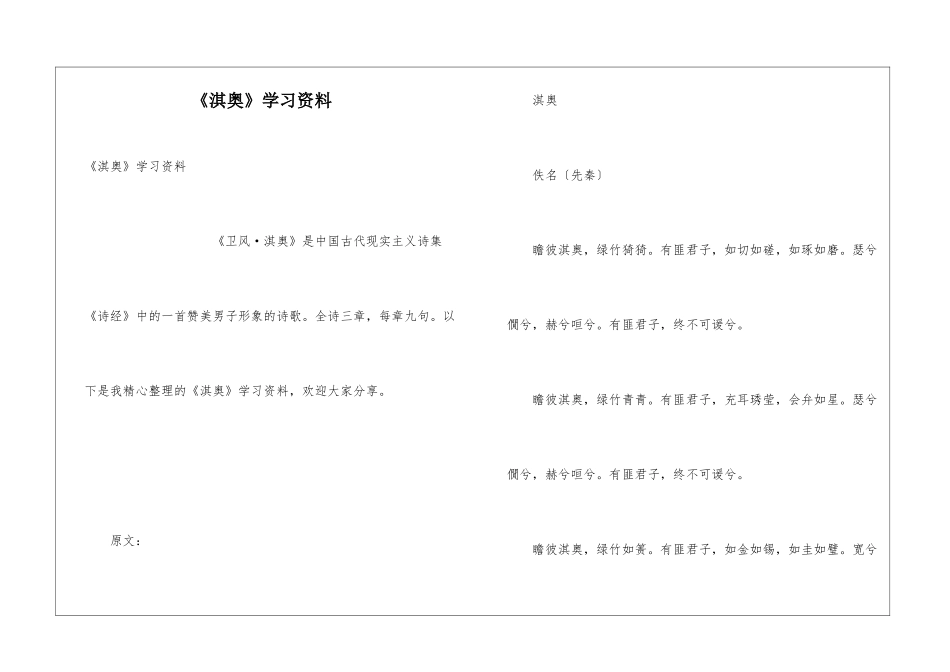 《淇奥》学习资料

《淇奥》学习资料

《卫风·淇奥》是中国古代现实主义诗集《诗经》中的一首赞美男子形象的诗歌。全诗三章，每章九句。以下是我精心整理的《淇奥》学习资料，欢迎大家分享。

原文：

淇奥

佚名〔先秦〕

瞻彼淇奥，绿竹猗猗。有匪君子，如切如磋，如琢如磨。瑟兮僩兮，赫兮咺兮。有匪君子，终不可谖兮。

瞻彼淇奥，绿竹青青。有匪君子，充耳琇莹，会弁如星。瑟兮僩兮，赫兮咺兮。有匪君子，终不可谖兮。

瞻彼淇奥，绿竹如箦。有匪君子，如金如锡，如圭如璧。宽兮